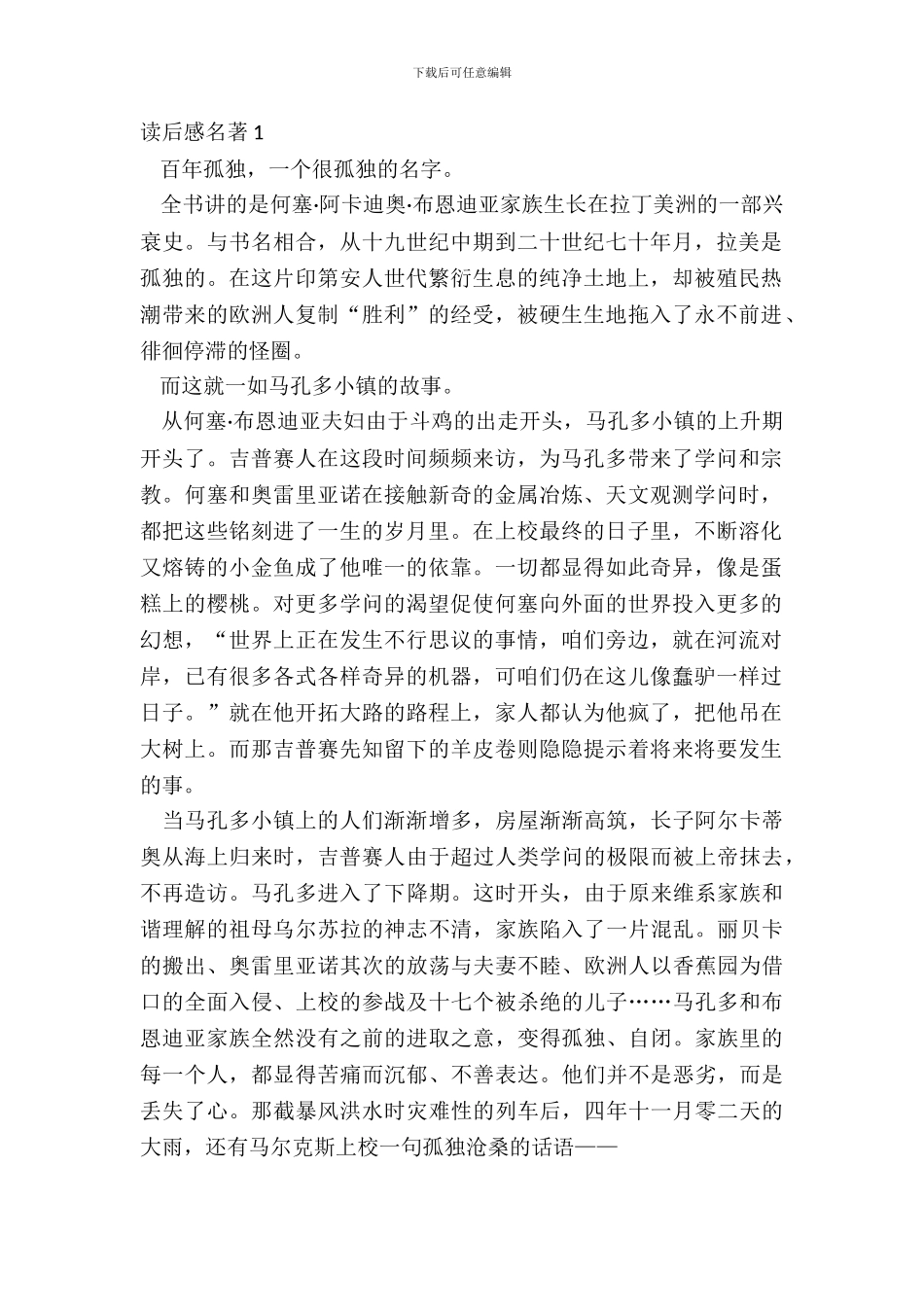 下载后可任意编辑

读后感名著 1

百年孤独，一个很孤独的名字。

全书讲的是何塞·阿卡迪奥·布恩迪亚家族生长在拉丁美洲的一部兴衰史。与书名相合，从十九世纪中期到二十世纪七十年月，拉美是孤独的。在这片印第安人世代繁衍生息的纯净土地上，却被殖民热潮带来的欧洲人复制“胜利”的经受，被硬生生地拖入了永不前进、徘徊停滞的怪圈。

而这就一如马孔多小镇的故事。

从何塞·布恩迪亚夫妇由于斗鸡的出走开头，马孔多小镇的上升期开头了。吉普赛人在这段时间频频来访，为马孔多带来了学问和宗教。何塞和奥雷里亚诺在接触新奇的金属冶炼、天文观测学问时，都把这些铭刻进了一生的岁月里。在上校最终的日子里，不断溶化又熔铸的小金鱼成了他唯一的依靠。一切都显得如此奇异，像是蛋糕上的樱桃。对更多学问的渴望促使何塞向外面的世界投入更多的幻想，“世界上正在发生不行思议的事情，咱们旁边，就在河流对岸，已有很多各式各样奇异的机器，可咱们仍在这儿像蠢驴一样过日子。”就在他开拓大路的路程上，家人都认为他疯了，把他吊在大树上。而那吉普赛先知留下的羊皮卷则隐隐提示着将来将要发生的事。

当马孔多小镇上的人们渐渐增多，房屋渐渐高筑，长子阿尔卡蒂奥从海上归来时，吉普赛人由于超过人类学问的极限而被上帝抹去，不再造访。马孔多进入了下降期。这时开头，由于原来维系家族和谐理解的祖母乌尔苏拉的神志不清，家族陷入了一片混乱。丽贝卡的搬出、奥雷里亚诺其次的放荡与夫妻不睦、欧洲人以香蕉园为借口的全面入侵、上校的参战及十七个被杀绝的儿子……马孔多和布恩迪亚家族全然没有之前的进取之意，变得孤独、自闭。家族里的每一个人，都显得苦痛而沉郁、不善表达。他们并不是恶劣，而是丢失了心。那截暴风洪水时灾难性的列车后，四年十一月零二天的大雨，还有马尔克斯上校一句孤独沧桑的话语——